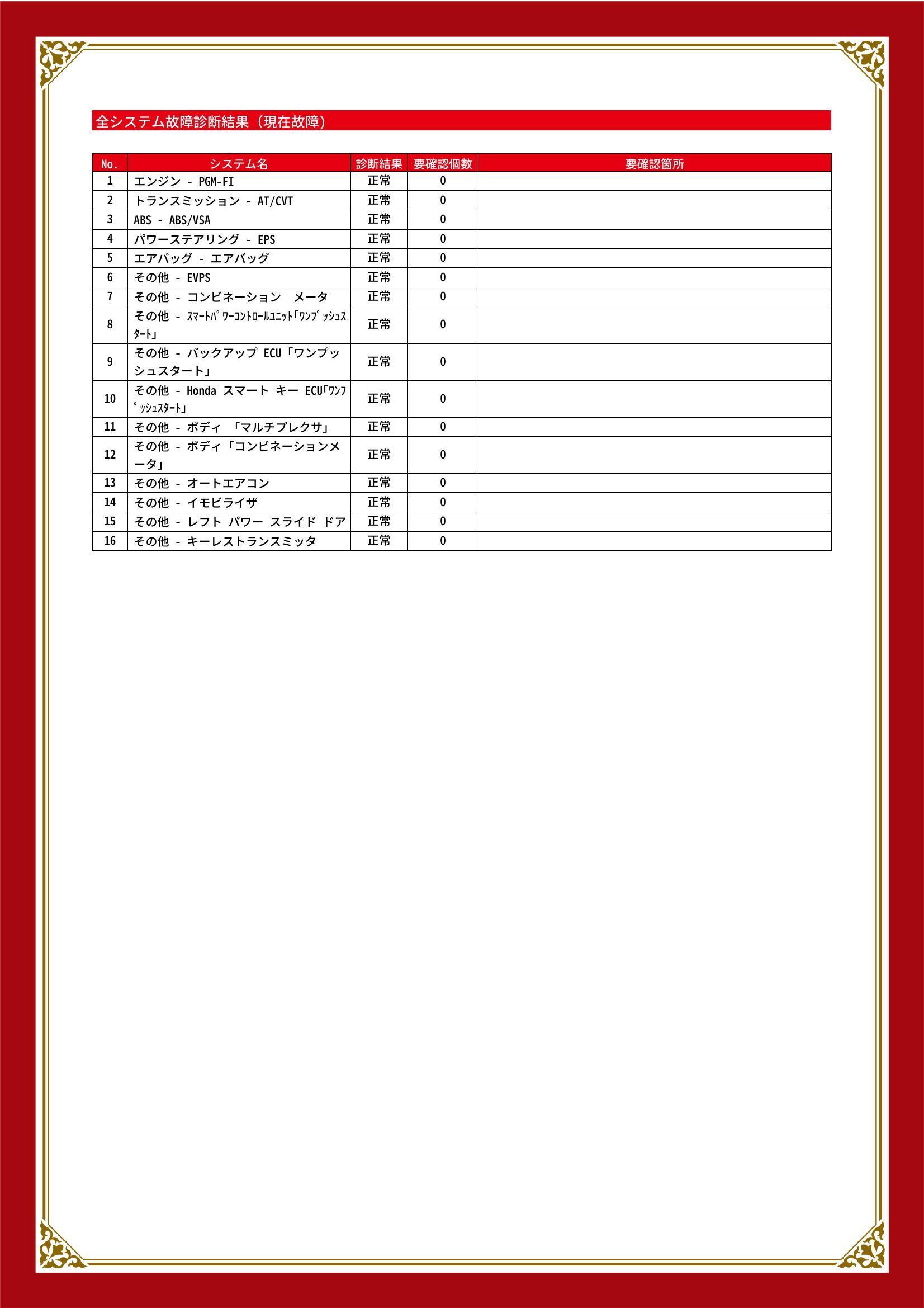 全システム故障診断結果（現在故障）

| No. | システム名 | 診断結果 | 要確認個数 | 要確認箇所 |
|---|---|---|---|---|
| 1 | エンジン - PGM-FI | 正常 | 0 | |
| 2 | トランスミッション - AT/CVT | 正常 | 0 | |
| 3 | ABS - ABS/VSA | 正常 | 0 | |
| 4 | パワーステアリング - EPS | 正常 | 0 | |
| 5 | エアバッグ - エアバッグ | 正常 | 0 | |
| 6 | その他 - EVPS | 正常 | 0 | |
| 7 | その他 - コンビネーション　メータ | 正常 | 0 | |
| 8 | その他 - ｽﾏｰﾄﾊﾟﾜｰｺﾝﾄﾛｰﾙﾕﾆｯﾄ｢ﾜﾝﾌﾟｯｼｭｽﾀｰﾄ｣ | 正常 | 0 | |
| 9 | その他 - バックアップ ECU「ワンプッシュスタート」 | 正常 | 0 | |
| 10 | その他 - Honda スマート キー ECU｢ﾜﾝﾌﾟｯｼｭｽﾀｰﾄ｣ | 正常 | 0 | |
| 11 | その他 - ボディ 「マルチプレクサ」 | 正常 | 0 | |
| 12 | その他 - ボディ「コンビネーションメータ」 | 正常 | 0 | |
| 13 | その他 - オートエアコン | 正常 | 0 | |
| 14 | その他 - イモビライザ | 正常 | 0 | |
| 15 | その他 - レフト パワー スライド ドア | 正常 | 0 | |
| 16 | その他 - キーレストランスミッタ | 正常 | 0 | |